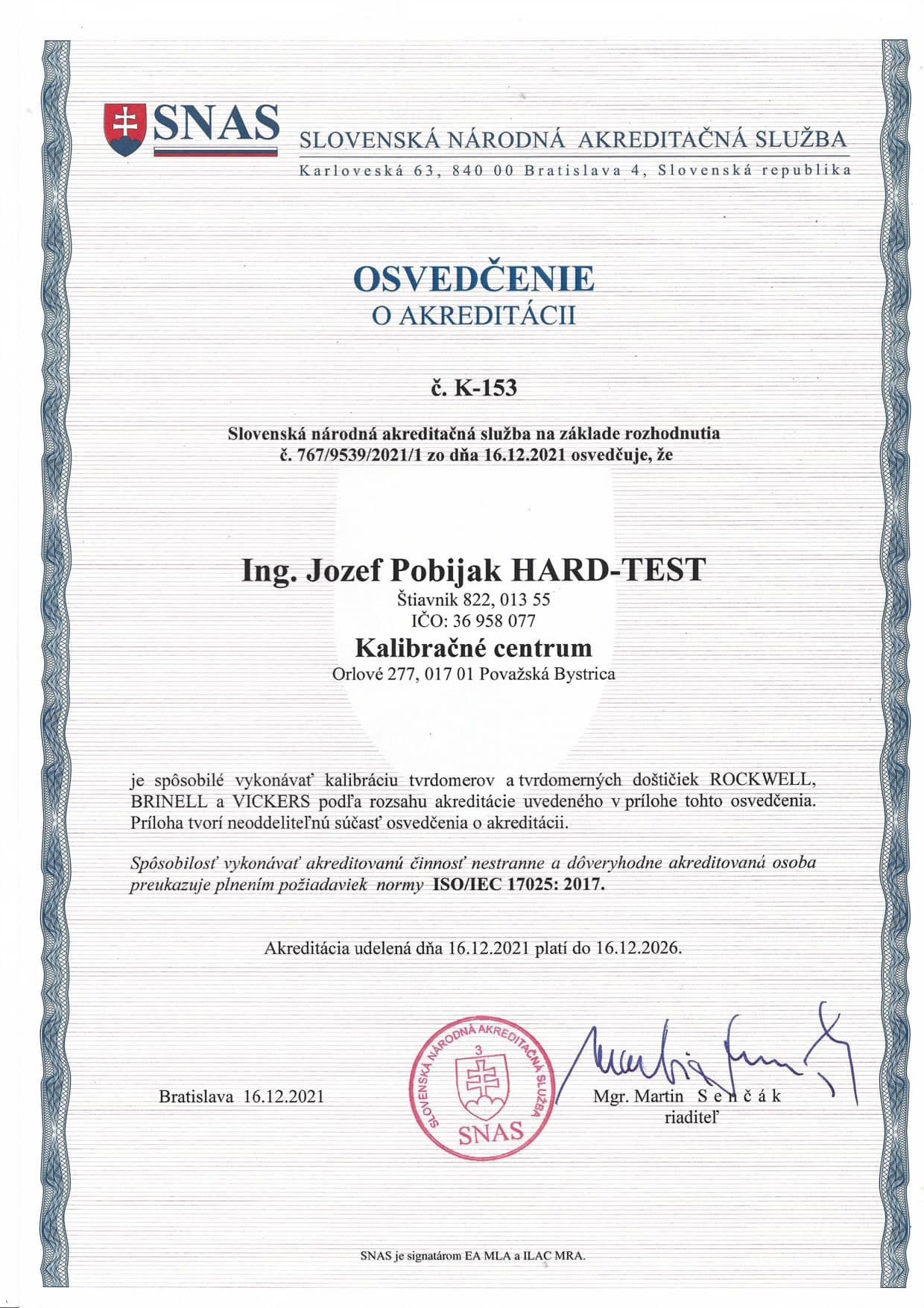 SNAS SLOVENSKÁ NÁRODNÁ AKREDITAČNÁ SLUŽBA
Karloveská 63, 840 00 Bratislava 4, Slovenská republika

OSVEDČENIE
O AKREDITÁCII

č. K-153

Slovenská národná akreditačná služba na základe rozhodnutia č. 767/9539/2021/1 zo dňa 16.12.2021 osvedčuje, že

Ing. Jozef Pobijak HARD-TEST
Štiavnik 822, 013 55
IČO: 36 958 077
Kalibračné centrum
Orlové 277, 017 01 Považská Bystrica

je spôsobilé vykonávať kalibráciu tvrdomerov a tvrdomerných doštičiek ROCKWELL, BRINELL a VICKERS podľa rozsahu akreditácie uvedeného v prílohe tohto osvedčenia. Príloha tvorí neoddeliteľnú súčasť osvedčenia o akreditácii.

Spôsobilosť vykonávať akreditovanú činnosť nestranne a dôveryhodne akreditovaná osoba preukazuje plnením požiadaviek normy ISO/IEC 17025: 2017.

Akreditácia udelená dňa 16.12.2021 platí do 16.12.2026.

Bratislava 16.12.2021

SLOVENSKÁ NÁRODNÁ AKREDITAČNÁ SLUŽBA 3 SNAS

Mgr. Martin Senčák
riaditeľ

SNAS je signatárom EA MLA a ILAC MRA.